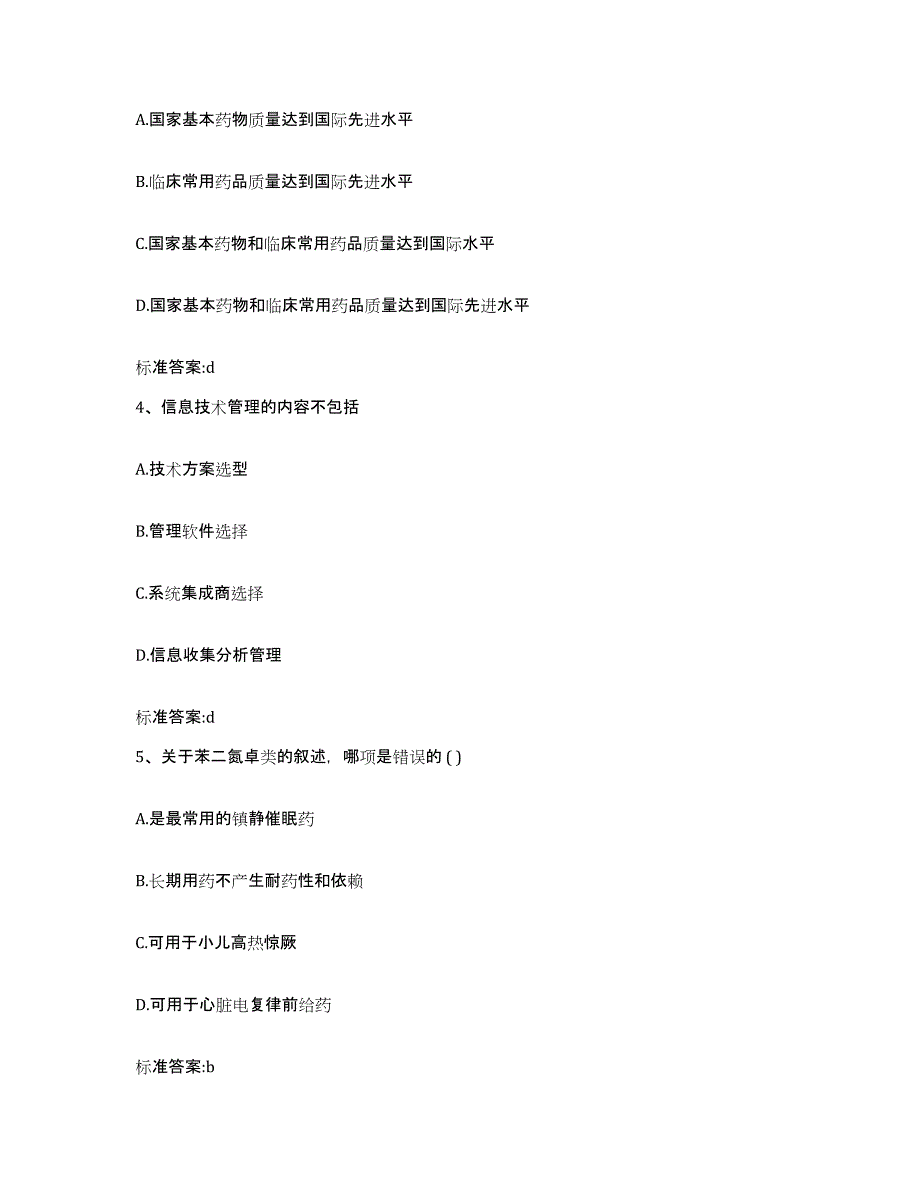 A.国家基本药物质量达到国际先进水平

B.临床常用药品质量达到国际先进水平

C.国家基本药物和临床常用药品质量达到国际水平

D.国家基本药物和临床常用药品质量达到国际先进水平

标准答案:d

4、信息技术管理的内容不包括

A.技术方案选型

B.管理软件选择

C.系统集成商选择

D.信息收集分析管理

标准答案:d

5、关于苯二氮卓类的叙述，哪项是错误的 ( )

A.是最常用的镇静催眠药

B.长期用药不产生耐药性和依赖

C.可用于小儿高热惊厥

D.可用于心脏电复律前给药

标准答案:b